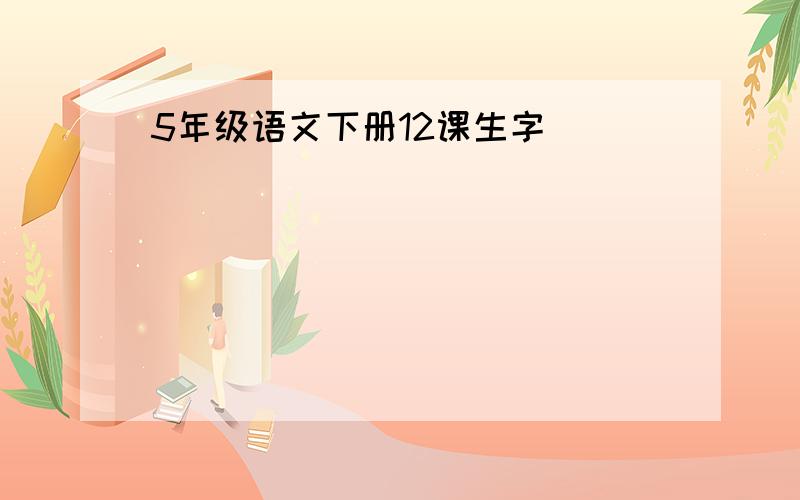 5年级语文下册12课生字